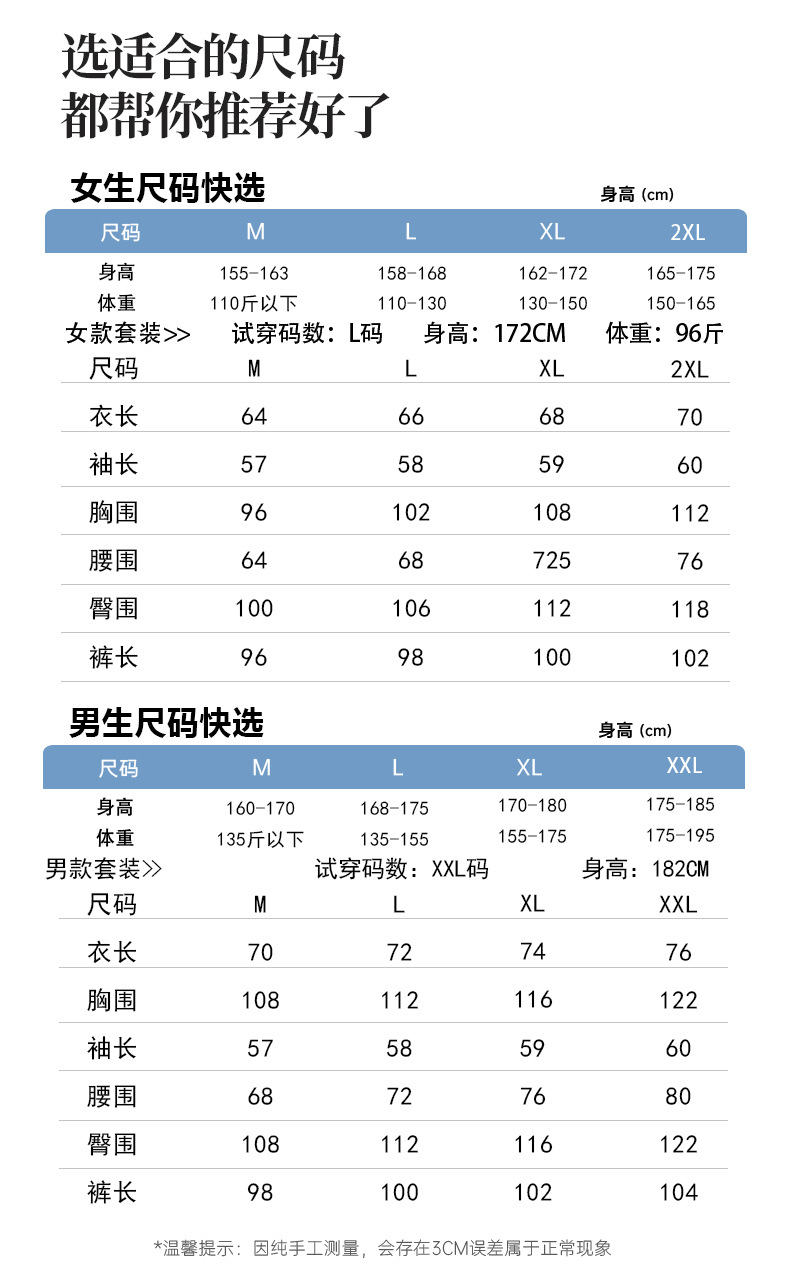 选适合的尺码
都帮你推荐好了

女生尺码快选

身高 (cm)

| 尺码 | M | L | XL | 2XL |
|---|---|---|---|---|
| 身高 | 155-163 | 158-168 | 162-172 | 165-175 |
| 体重 | 110斤以下 | 110-130 | 130-150 | 150-165 |

女款套装>> 试穿码数：L码 身高：172CM 体重：96斤

| 尺码 | M | L | XL | 2XL |
|---|---|---|---|---|
| 衣长 | 64 | 66 | 68 | 70 |
| 袖长 | 57 | 58 | 59 | 60 |
| 胸围 | 96 | 102 | 108 | 112 |
| 腰围 | 64 | 68 | 725 | 76 |
| 臀围 | 100 | 106 | 112 | 118 |
| 裤长 | 96 | 98 | 100 | 102 |

男生尺码快选

身高 (cm)

| 尺码 | M | L | XL | XXL |
|---|---|---|---|---|
| 身高 | 160-170 | 168-175 | 170-180 | 175-185 |
| 体重 | 135斤以下 | 135-155 | 155-175 | 175-195 |

男款套装>> 试穿码数：XXL码 身高：182CM

| 尺码 | M | L | XL | XXL |
|---|---|---|---|---|
| 衣长 | 70 | 72 | 74 | 76 |
| 胸围 | 108 | 112 | 116 | 122 |
| 袖长 | 57 | 58 | 59 | 60 |
| 腰围 | 68 | 72 | 76 | 80 |
| 臀围 | 108 | 112 | 116 | 122 |
| 裤长 | 98 | 100 | 102 | 104 |

*温馨提示：因纯手工测量，会存在3CM误差属于正常现象